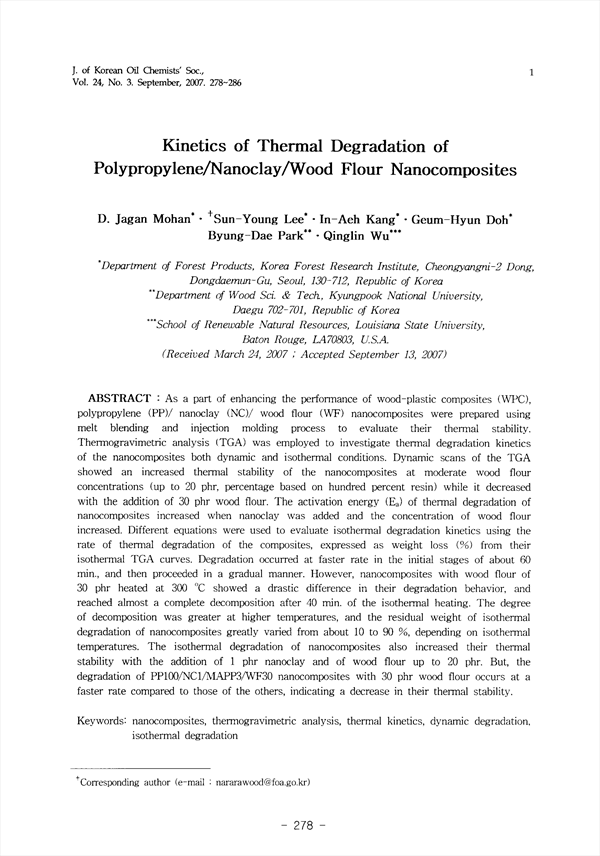 J. of Korean Oil Chemists' Soc.,
Vol. 24, No. 3. September, 2007. 278~286

1

Kinetics of Thermal Degradation of Polypropylene/Nanoclay/Wood Flour Nanocomposites

D. Jagan Mohan$^{*}$ · $^{\dagger}$Sun-Young Lee$^{*}$ · In-Aeh Kang$^{*}$ · Geum-Hyun Doh$^{*}$
Byung-Dae Park$^{**}$ · Qinglin Wu$^{***}$

$^{*}$Department of Forest Products, Korea Forest Research Institute, Cheongyangni-2 Dong, Dongdaemun-Gu, Seoul, 130-712, Republic of Korea
$^{**}$Department of Wood Sci. & Tech., Kyungpook National University, Daegu 702-701, Republic of Korea
$^{***}$School of Renewable Natural Resources, Louisiana State University, Baton Rouge, LA70803, U.S.A.
(Received March 24, 2007 ; Accepted September 13, 2007)

ABSTRACT : As a part of enhancing the performance of wood-plastic composites (WPC), polypropylene (PP)/ nanoclay (NC)/ wood flour (WF) nanocomposites were prepared using melt blending and injection molding process to evaluate their thermal stability. Thermogravimetric analysis (TGA) was employed to investigate thermal degradation kinetics of the nanocomposites both dynamic and isothermal conditions. Dynamic scans of the TGA showed an increased thermal stability of the nanocomposites at moderate wood flour concentrations (up to 20 phr, percentage based on hundred percent resin) while it decreased with the addition of 30 phr wood flour. The activation energy ($E_a$) of thermal degradation of nanocomposites increased when nanoclay was added and the concentration of wood flour increased. Different equations were used to evaluate isothermal degradation kinetics using the rate of thermal degradation of the composites, expressed as weight loss (%) from their isothermal TGA curves. Degradation occurred at faster rate in the initial stages of about 60 min., and then proceeded in a gradual manner. However, nanocomposites with wood flour of 30 phr heated at 300 ℃ showed a drastic difference in their degradation behavior, and reached almost a complete decomposition after 40 min. of the isothermal heating. The degree of decomposition was greater at higher temperatures, and the residual weight of isothermal degradation of nanocomposites greatly varied from about 10 to 90 %, depending on isothermal temperatures. The isothermal degradation of nanocomposites also increased their thermal stability with the addition of 1 phr nanoclay and of wood flour up to 20 phr. But, the degradation of PP100/NC1/MAPP3/WF30 nanocomposites with 30 phr wood flour occurs at a faster rate compared to those of the others, indicating a decrease in their thermal stability.

Keywords: nanocomposites, thermogravimetric analysis, thermal kinetics, dynamic degradation, isothermal degradation

$^{\dagger}$Corresponding author (e-mail : nararawood@foa.go.kr)

- 278 -